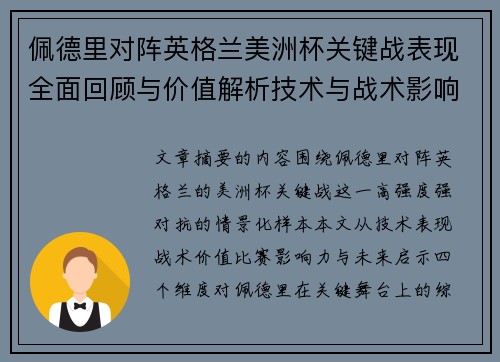 佩德里对阵英格兰美洲杯关键战表现全面回顾与价值解析技术与战术影响

文章摘要的内容围绕佩德里对阵英格兰的美洲杯关键战这一高强度强对抗的情景化样本本文从技术表现战术价值比赛影响力与未来启示四个维度对佩德里在关键舞台上的综